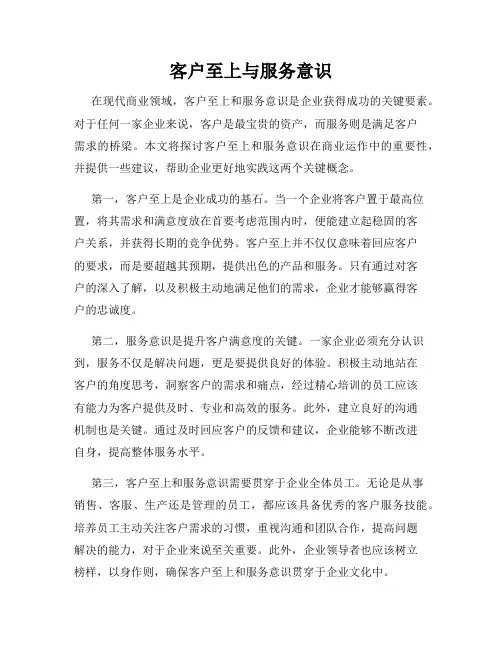 客户至上与服务意识

在现代商业领域，客户至上和服务意识是企业获得成功的关键要素。对于任何一家企业来说，客户是最宝贵的资产，而服务则是满足客户需求的桥梁。本文将探讨客户至上和服务意识在商业运作中的重要性，并提供一些建议，帮助企业更好地实践这两个关键概念。

第一，客户至上是企业成功的基石。当一个企业将客户置于最高位置，将其需求和满意度放在首要考虑范围内时，便能建立起稳固的客户关系，并获得长期的竞争优势。客户至上并不仅仅意味着回应客户的要求，而是要超越其预期，提供出色的产品和服务。只有通过对客户的深入了解，以及积极主动地满足他们的需求，企业才能够赢得客户的忠诚度。

第二，服务意识是提升客户满意度的关键。一家企业必须充分认识到，服务不仅是解决问题，更是要提供良好的体验。积极主动地站在客户的角度思考，洞察客户的需求和痛点，经过精心培训的员工应该有能力为客户提供及时、专业和高效的服务。此外，建立良好的沟通机制也是关键。通过及时回应客户的反馈和建议，企业能够不断改进自身，提高整体服务水平。

第三，客户至上和服务意识需要贯穿于企业全体员工。无论是从事销售、客服、生产还是管理的员工，都应该具备优秀的客户服务技能。培养员工主动关注客户需求的习惯，重视沟通和团队合作，提高问题解决的能力，对于企业来说至关重要。此外，企业领导者也应该树立榜样，以身作则，确保客户至上和服务意识贯穿于企业文化中。